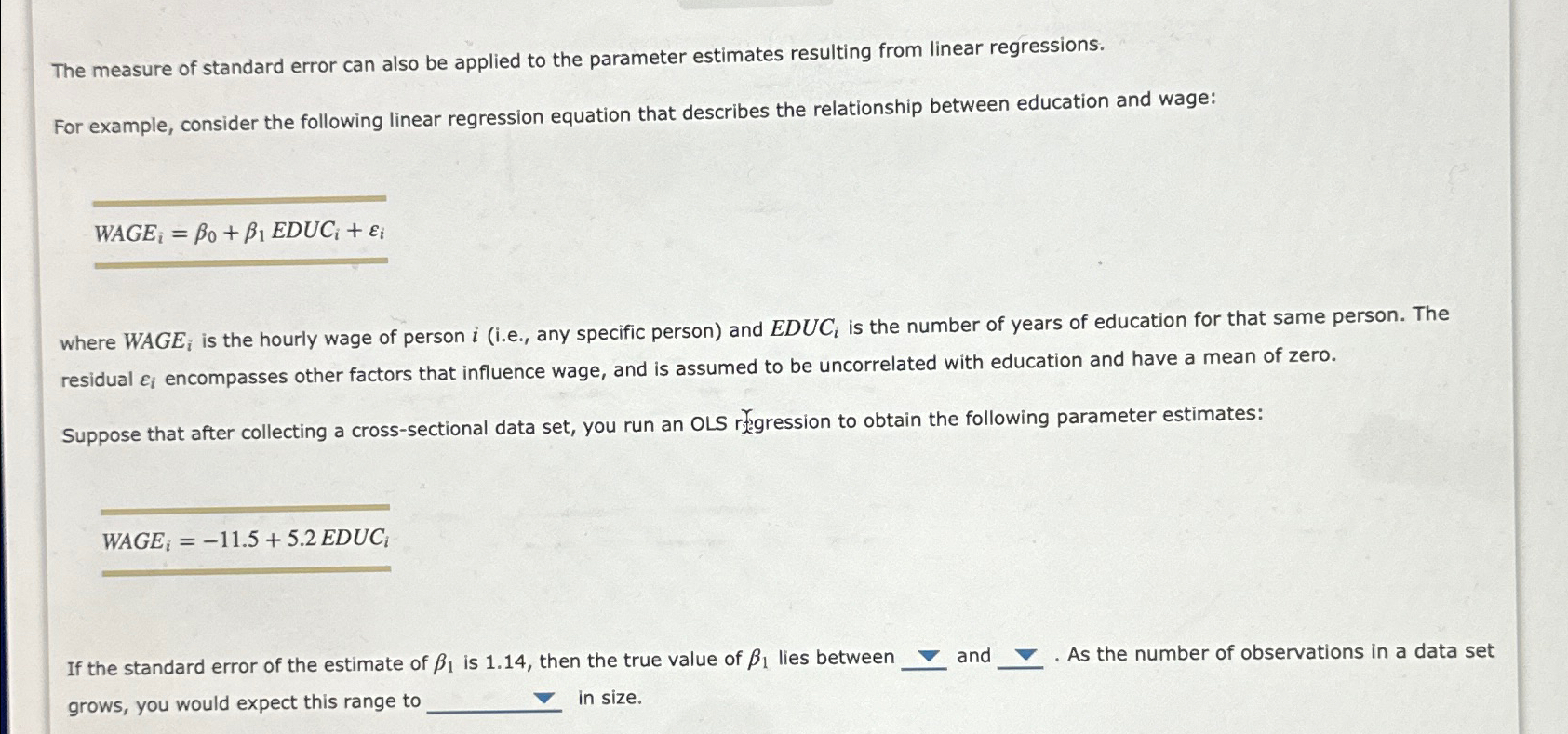 The measure of standard error can also be applied to the parameter estimates resulting from linear regressions.

For example, consider the following linear regression equation that describes the relationship between education and wage:

$WAGE_i = \beta_0 + \beta_1 EDUC_i + \varepsilon_i$

where $WAGE_i$ is the hourly wage of person $i$ (i.e., any specific person) and $EDUC_i$ is the number of years of education for that same person. The residual $\varepsilon_i$ encompasses other factors that influence wage, and is assumed to be uncorrelated with education and have a mean of zero.

Suppose that after collecting a cross-sectional data set, you run an OLS regression to obtain the following parameter estimates:

$WAGE_i = -11.5 + 5.2 EDUC_i$

If the standard error of the estimate of $\beta_1$ is 1.14, then the true value of $\beta_1$ lies between ___ and ___ . As the number of observations in a data set grows, you would expect this range to ___ in size.